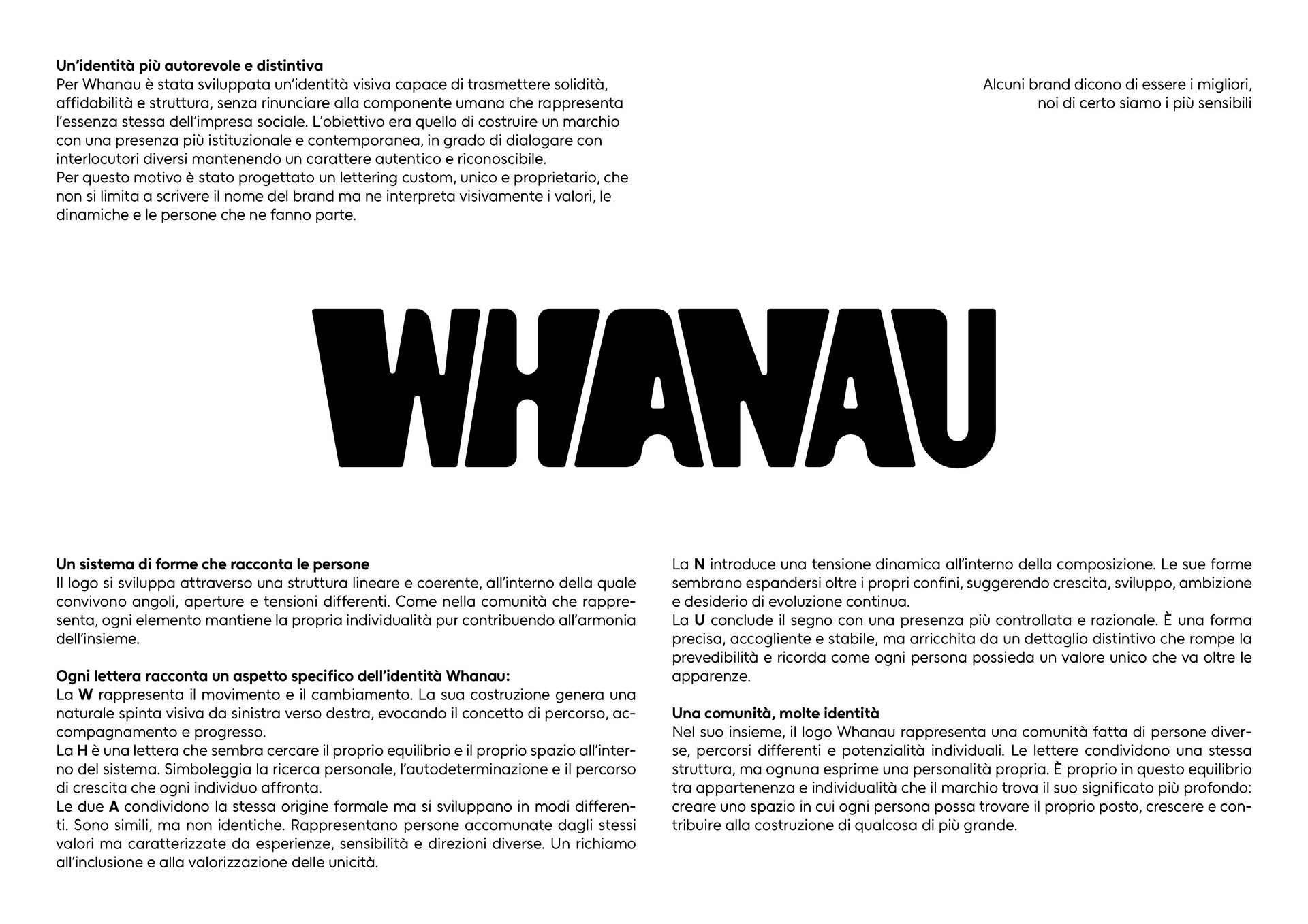 Un'identità più autorevole e distintiva
Per Whanau è stata sviluppata un'identità visiva capace di trasmettere solidità, affidabilità e struttura, senza rinunciare alla componente umana che rappresenta l'essenza stessa dell'impresa sociale. L'obiettivo era quello di costruire un marchio con una presenza più istituzionale e contemporanea, in grado di dialogare con interlocutori diversi mantenendo un carattere autentico e riconoscibile.
Per questo motivo è stato progettato un lettering custom, unico e proprietario, che non si limita a scrivere il nome del brand ma ne interpreta visivamente i valori, le dinamiche e le persone che ne fanno parte.

Alcuni brand dicono di essere i migliori,
noi di certo siamo i più sensibili

WHANAU

Un sistema di forme che racconta le persone
Il logo si sviluppa attraverso una struttura lineare e coerente, all'interno della quale convivono angoli, aperture e tensioni differenti. Come nella comunità che rappresenta, ogni elemento mantiene la propria individualità pur contribuendo all'armonia dell'insieme.

Ogni lettera racconta un aspetto specifico dell'identità Whanau:
La W rappresenta il movimento e il cambiamento. La sua costruzione genera una naturale spinta visiva da sinistra verso destra, evocando il concetto di percorso, accompagnamento e progresso.
La H è una lettera che sembra cercare il proprio equilibrio e il proprio spazio all'interno del sistema. Simboleggia la ricerca personale, l'autodeterminazione e il percorso di crescita che ogni individuo affronta.
Le due A condividono la stessa origine formale ma si sviluppano in modi differenti. Sono simili, ma non identiche. Rappresentano persone accomunate dagli stessi valori ma caratterizzate da esperienze, sensibilità e direzioni diverse. Un richiamo all'inclusione e alla valorizzazione delle unicità.

La N introduce una tensione dinamica all'interno della composizione. Le sue forme sembrano espandersi oltre i propri confini, suggerendo crescita, sviluppo, ambizione e desiderio di evoluzione continua.
La U conclude il segno con una presenza più controllata e razionale. È una forma precisa, accogliente e stabile, ma arricchita da un dettaglio distintivo che rompe la prevedibilità e ricorda come ogni persona possieda un valore unico che va oltre le apparenze.

Una comunità, molte identità
Nel suo insieme, il logo Whanau rappresenta una comunità fatta di persone diverse, percorsi differenti e potenzialità individuali. Le lettere condividono una stessa struttura, ma ognuna esprime una personalità propria. È proprio in questo equilibrio tra appartenenza e individualità che il marchio trova il suo significato più profondo: creare uno spazio in cui ogni persona possa trovare il proprio posto, crescere e contribuire alla costruzione di qualcosa di più grande.